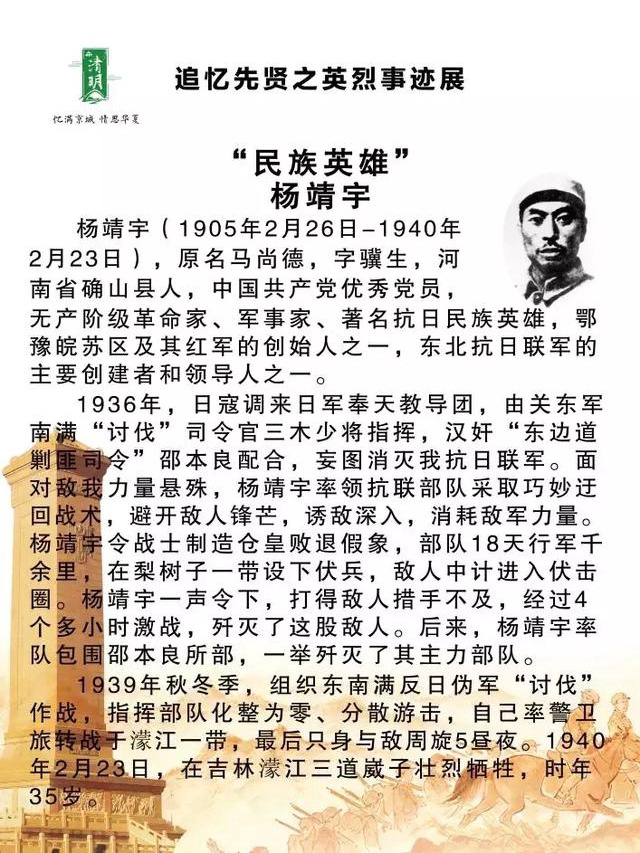 清明
忆满京城 情思华夏

追忆先贤之英烈事迹展

“民族英雄”
杨靖宇

杨靖宇（1905年2月26日-1940年2月23日），原名马尚德，字骥生，河南省确山县人，中国共产党优秀党员，无产阶级革命家、军事家、著名抗日民族英雄，鄂豫皖苏区及其红军的创始人之一，东北抗日联军的主要创建者和领导人之一。

1936年，日寇调来日军奉天教导团，由关东军南满“讨伐”司令官三木少将指挥，汉奸“东边道剿匪司令”邵本良配合，妄图消灭我抗日联军。面对敌我力量悬殊，杨靖宇率领抗联部队采取巧妙迂回战术，避开敌人锋芒，诱敌深入，消耗敌军力量。杨靖宇令战士制造仓皇败退假象，部队18天行军千余里，在梨树子一带设下伏兵，敌人中计进入伏击圈。杨靖宇一声令下，打得敌人措手不及，经过4个多小时激战，歼灭了这股敌人。后来，杨靖宇率队包围邵本良所部，一举歼灭了其主力部队。

1939年秋冬季，组织东南满反日伪军“讨伐”作战，指挥部队化整为零、分散游击，自己率警卫旅转战于濛江一带，最后只身与敌周旋5昼夜。1940年2月23日，在吉林濛江三道崴子壮烈牺牲，时年35岁。